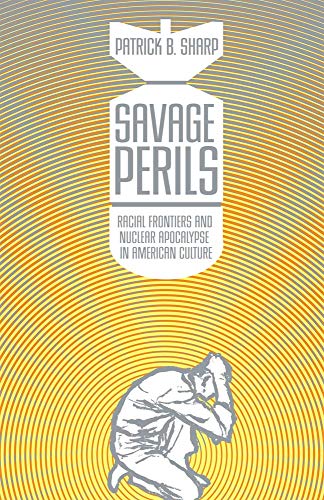 PATRICK B. SHARP

SAVAGE PERILS

RACIAL FRONTIERS AND NUCLEAR APOCALYPSE IN AMERICAN CULTURE